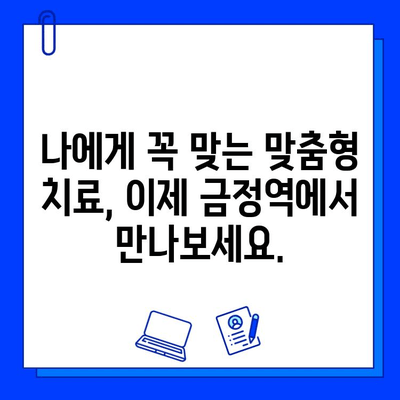 나에게 꼭 맞는 맞춤형 치료, 이제 금정역에서 만나보세요.